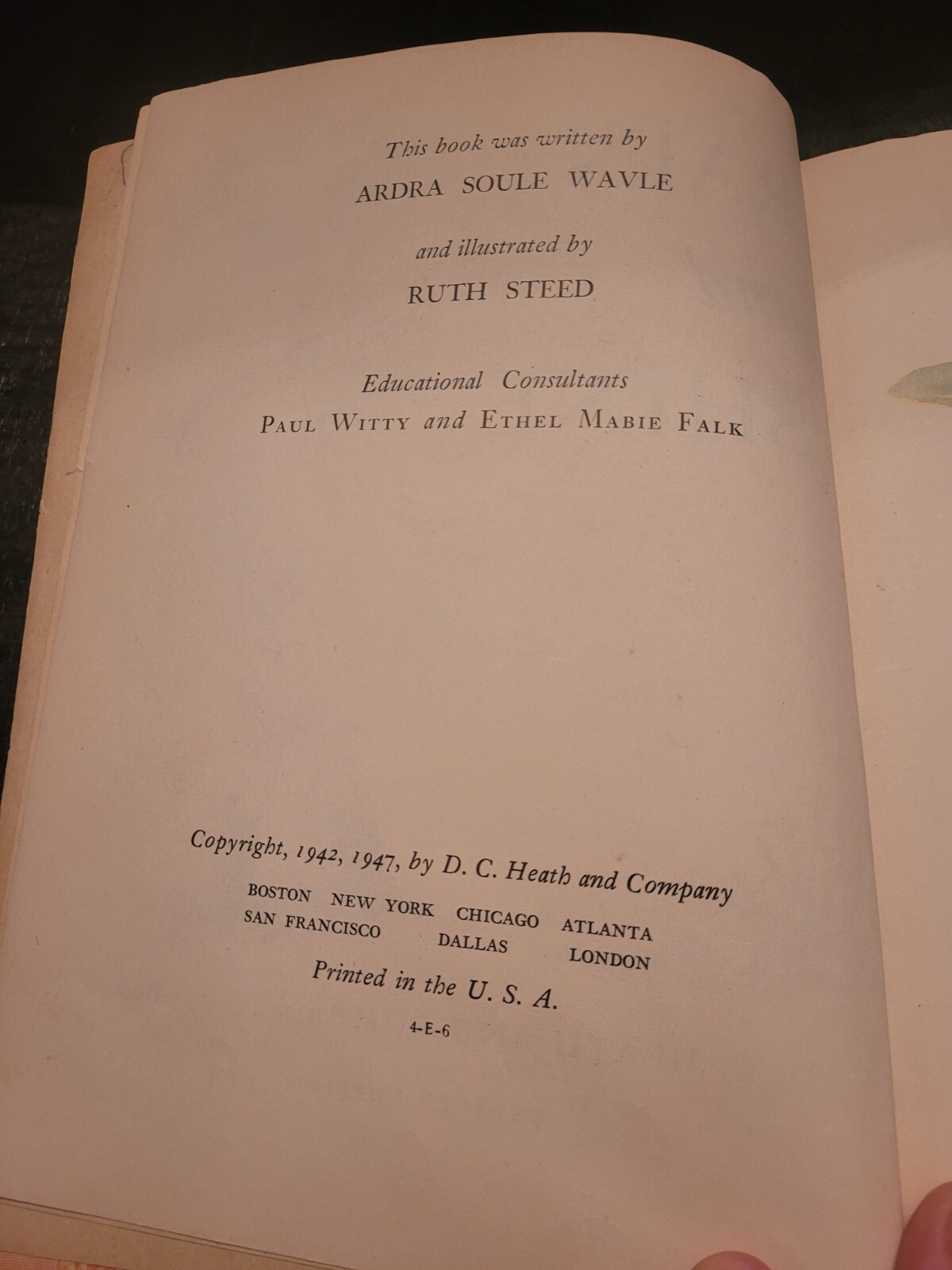 This book was written by
ARDRA SOULE WAVLE

and illustrated by
RUTH STEED

Educational Consultants
PAUL WITTY and ETHEL MABIE FALK

Copyright, 1942, 1947, by D. C. Heath and Company
BOSTON NEW YORK CHICAGO ATLANTA
SAN FRANCISCO DALLAS LONDON
Printed in the U. S. A.
4-E-6